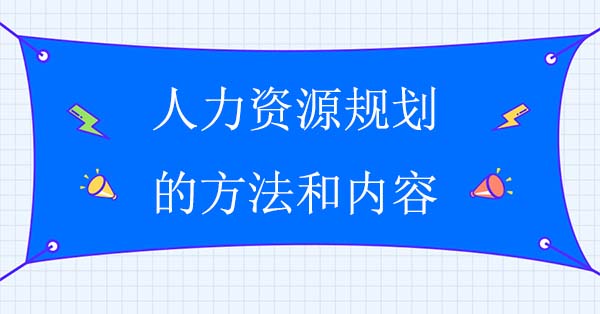 人力资源规划
的方法和内容